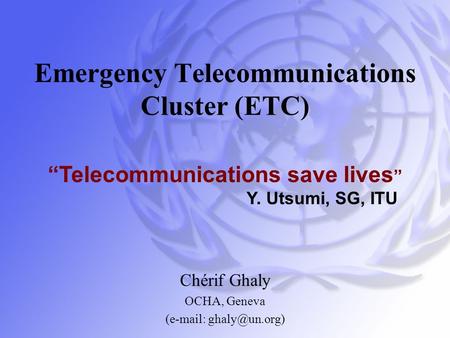 Emergency Telecommunications Cluster (ETC)

“Telecommunications save lives”
Y. Utsumi, SG, ITU

Chérif Ghaly
OCHA, Geneva
(e-mail: ghaly@un.org)